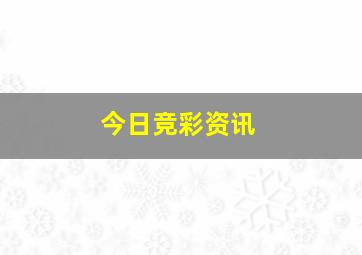 今日竞彩资讯